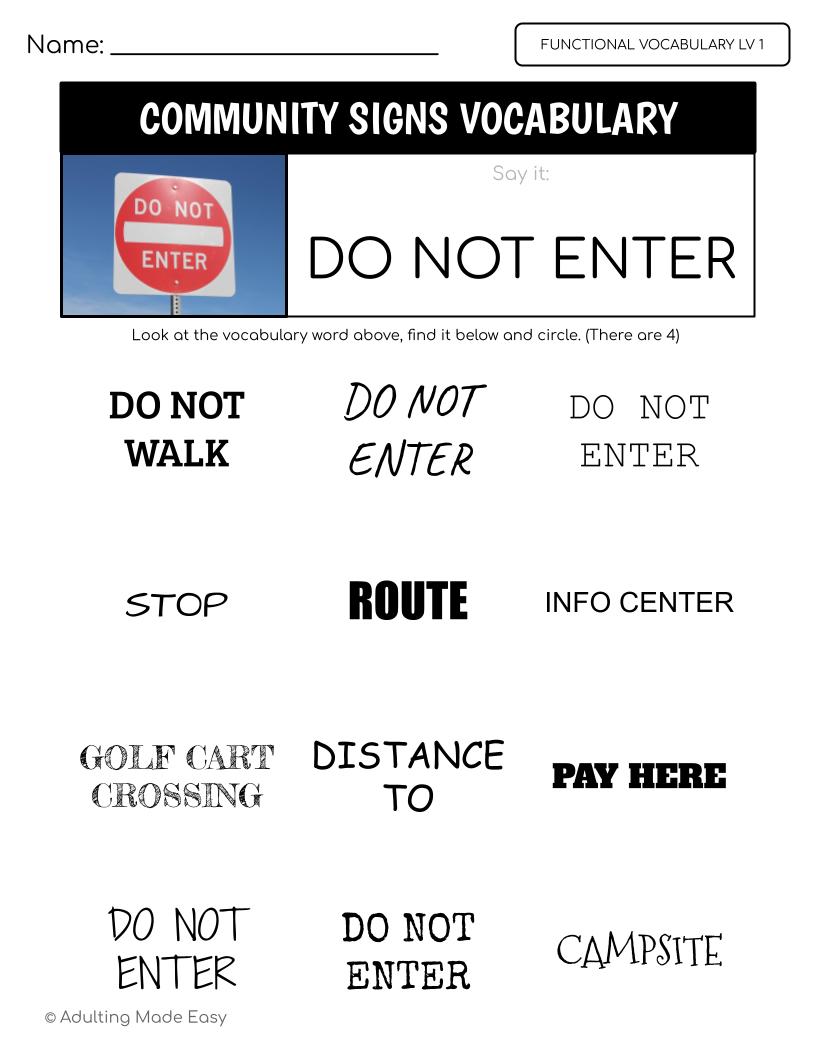 Name: ______________________

FUNCTIONAL VOCABULARY LV 1

COMMUNITY SIGNS VOCABULARY

DO NOT ENTER

Say it:

DO NOT ENTER

Look at the vocabulary word above, find it below and circle. (There are 4)

DO NOT WALK

DO NOT ENTER

DO NOT ENTER

STOP

ROUTE

INFO CENTER

GOLF CART CROSSING

DISTANCE TO

PAY HERE

DO NOT ENTER

DO NOT ENTER

CAMPSITE

© Adulting Made Easy